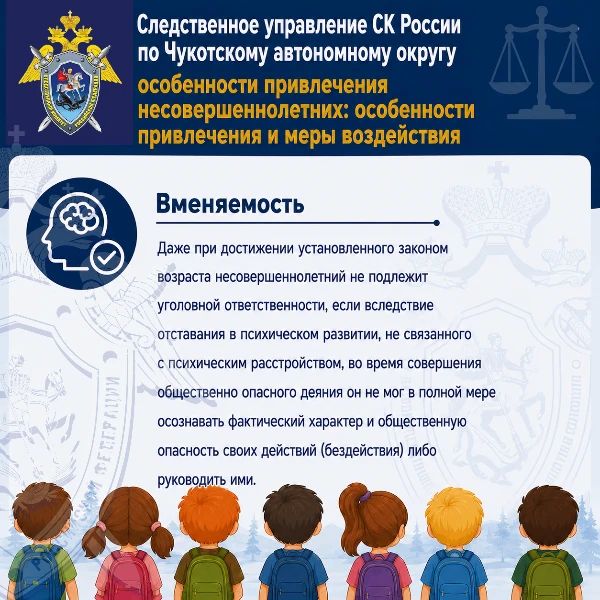 Следственное управление СК России по Чукотскому автономному округу

особенности привлечения несовершеннолетних: особенности привлечения и меры воздействия

Вменяемость

Даже при достижении установленного законом возраста несовершеннолетний не подлежит уголовной ответственности, если вследствие отставания в психическом развитии, не связанного с психическим расстройством, во время совершения общественно опасного деяния он не мог в полной мере осознавать фактический характер и общественную опасность своих действий (бездействия) либо руководить ими.